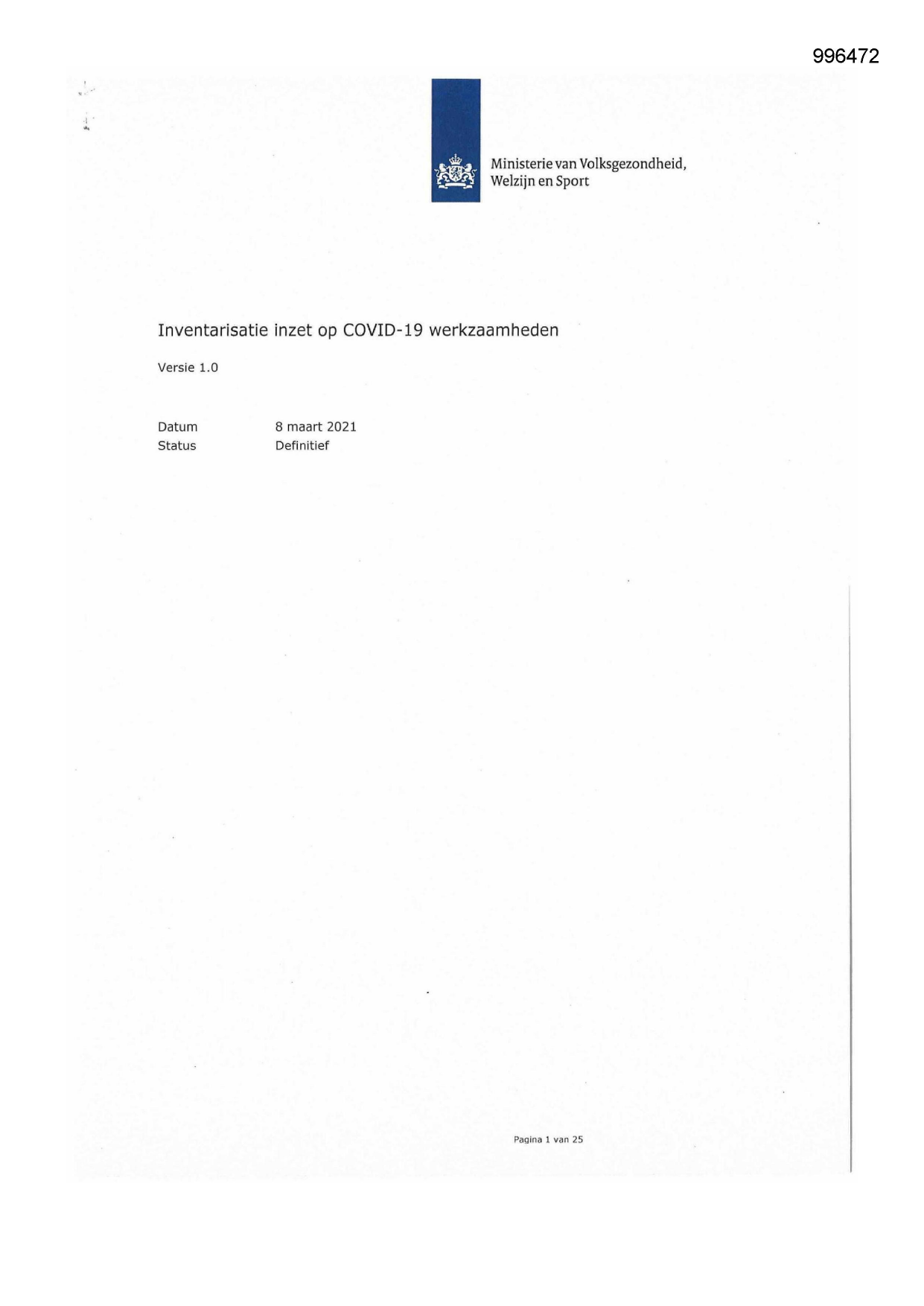 996472

Ministerie van Volksgezondheid, Welzijn en Sport

Inventarisatie inzet op COVID-19 werkzaamheden

Versie 1.0

Datum 8 maart 2021
Status Definitief

Pagina 1 van 25